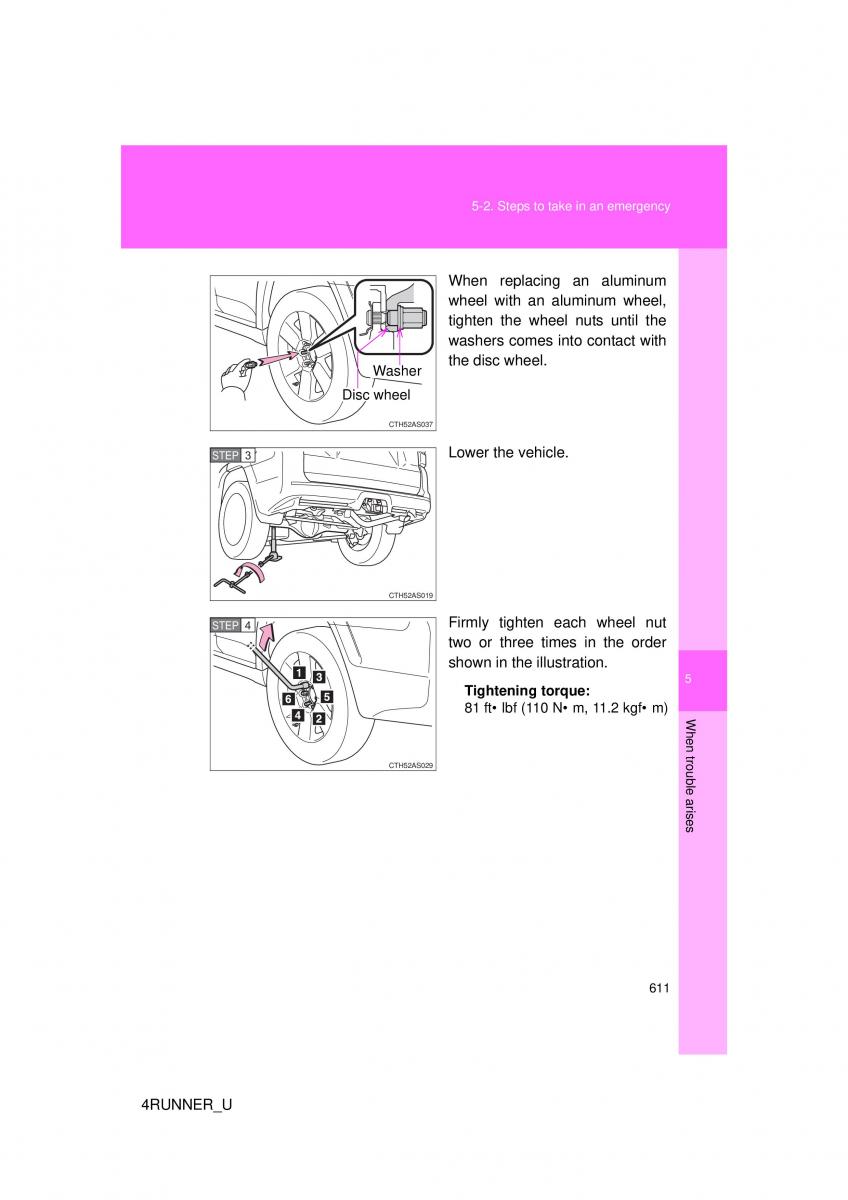 5-2. Steps to take in an emergency

Washer
Disc wheel
CTH52AS037

When replacing an aluminum wheel with an aluminum wheel, tighten the wheel nuts until the washers comes into contact with the disc wheel.

STEP 3
CTH52AS019

Lower the vehicle.

STEP 4
1
3
6
5
4
2
CTH52AS029

Firmly tighten each wheel nut two or three times in the order shown in the illustration.

Tightening torque:
81 ft• lbf (110 N• m, 11.2 kgf• m)

5

When trouble arises

611

4RUNNER_U